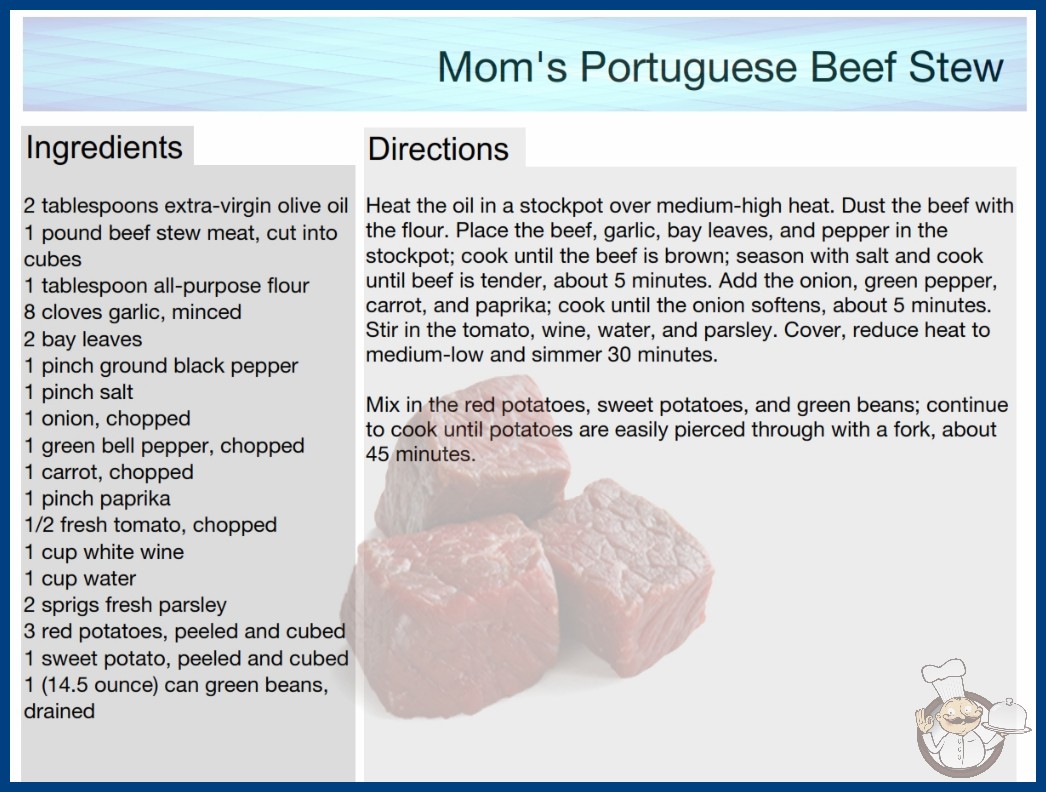 Mom's Portuguese Beef Stew

Ingredients

2 tablespoons extra-virgin olive oil
1 pound beef stew meat, cut into cubes
1 tablespoon all-purpose flour
8 cloves garlic, minced
2 bay leaves
1 pinch ground black pepper
1 pinch salt
1 onion, chopped
1 green bell pepper, chopped
1 carrot, chopped
1 pinch paprika
1/2 fresh tomato, chopped
1 cup white wine
1 cup water
2 sprigs fresh parsley
3 red potatoes, peeled and cubed
1 sweet potato, peeled and cubed
1 (14.5 ounce) can green beans, drained

Directions

Heat the oil in a stockpot over medium-high heat. Dust the beef with the flour. Place the beef, garlic, bay leaves, and pepper in the stockpot; cook until the beef is brown; season with salt and cook until beef is tender, about 5 minutes. Add the onion, green pepper, carrot, and paprika; cook until the onion softens, about 5 minutes. Stir in the tomato, wine, water, and parsley. Cover, reduce heat to medium-low and simmer 30 minutes.

Mix in the red potatoes, sweet potatoes, and green beans; continue to cook until potatoes are easily pierced through with a fork, about 45 minutes.